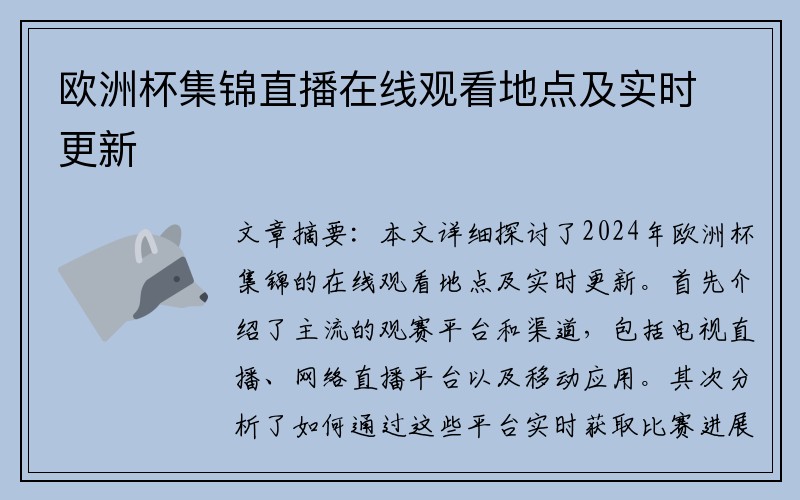 欧洲杯集锦直播在线观看地点及实时更新

文章摘要：本文详细探讨了2024年欧洲杯集锦的在线观看地点及实时更新。首先介绍了主流的观赛平台和渠道，包括电视直播、网络直播平台以及移动应用。其次分析了如何通过这些平台实时获取比赛进展